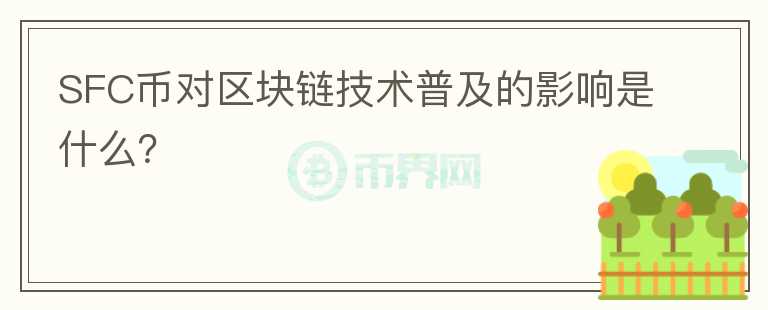 SFC币对区块链技术普及的影响是什么?

币界网